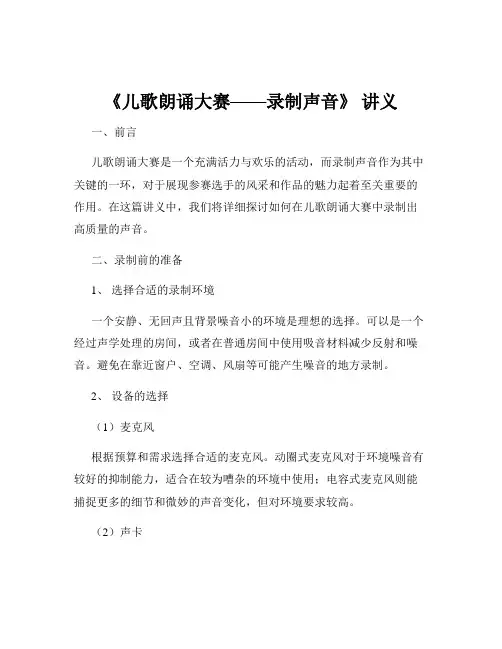 《儿歌朗诵大赛——录制声音》 讲义

一、前言

儿歌朗诵大赛是一个充满活力与欢乐的活动，而录制声音作为其中关键的一环，对于展现参赛选手的风采和作品的魅力起着至关重要的作用。在这篇讲义中，我们将详细探讨如何在儿歌朗诵大赛中录制出高质量的声音。

二、录制前的准备

1、 选择合适的录制环境

一个安静、无回声且背景噪音小的环境是理想的选择。可以是一个经过声学处理的房间，或者在普通房间中使用吸音材料减少反射和噪音。避免在靠近窗户、空调、风扇等可能产生噪音的地方录制。

2、 设备的选择

（1）麦克风

根据预算和需求选择合适的麦克风。动圈式麦克风对于环境噪音有较好的抑制能力，适合在较为嘈杂的环境中使用；电容式麦克风则能捕捉更多的细节和微妙的声音变化，但对环境要求较高。

（2）声卡